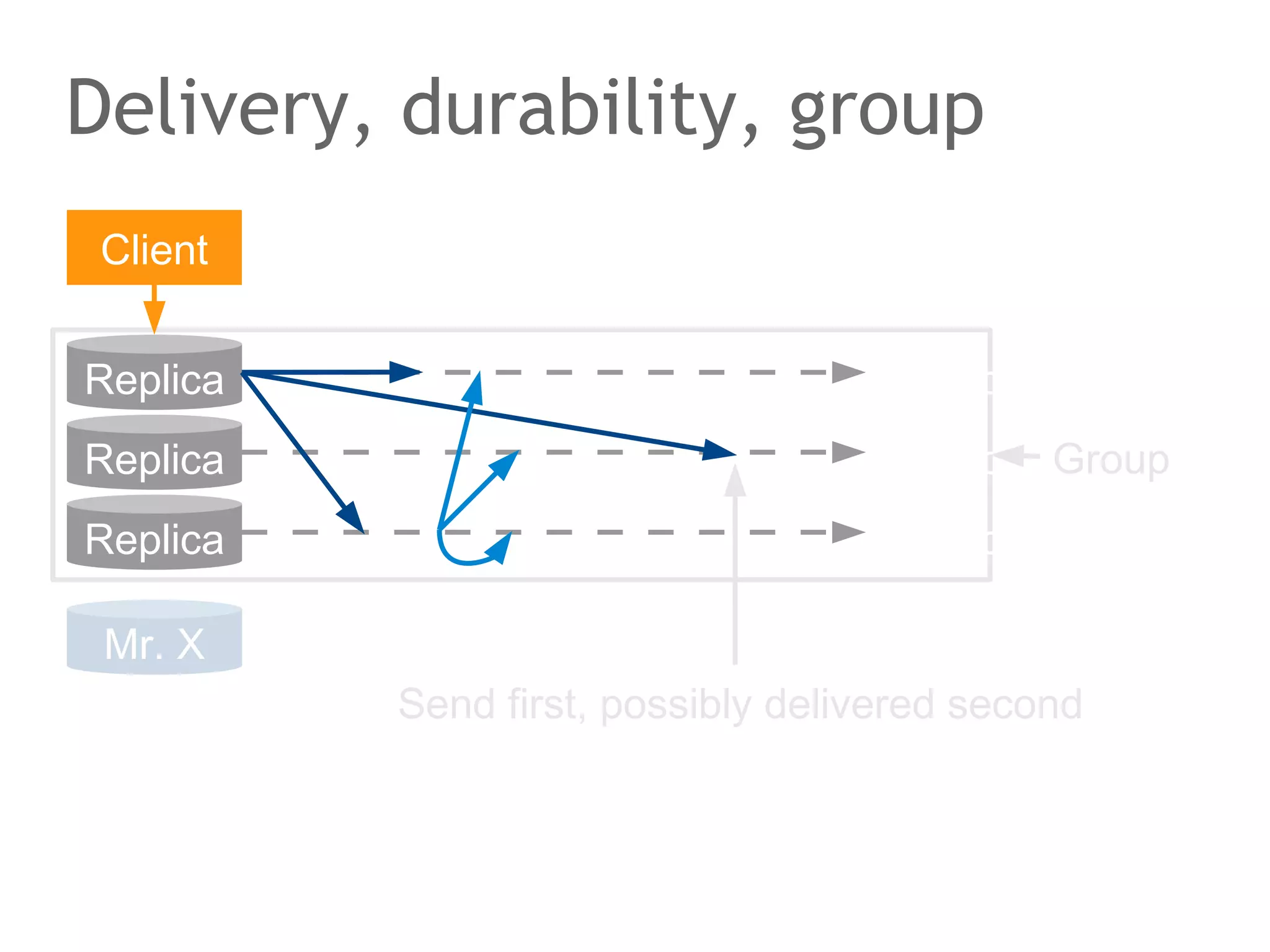 Delivery, durability, group

Client

Replica

Replica

Replica

Group

Mr. X

Send first, possibly delivered second